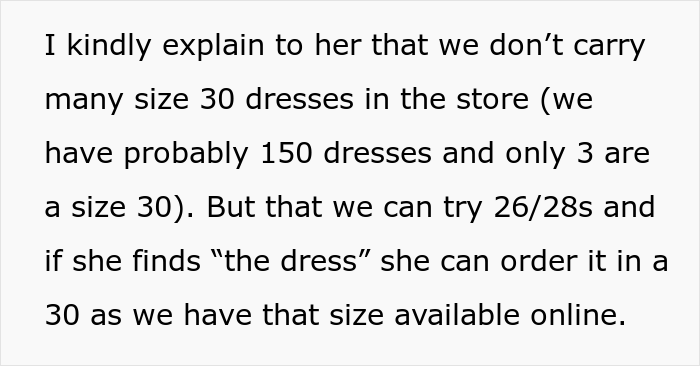 I kindly explain to her that we don’t carry many size 30 dresses in the store (we have probably 150 dresses and only 3 are a size 30). But that we can try 26/28s and if she finds “the dress” she can order it in a 30 as we have that size available online.